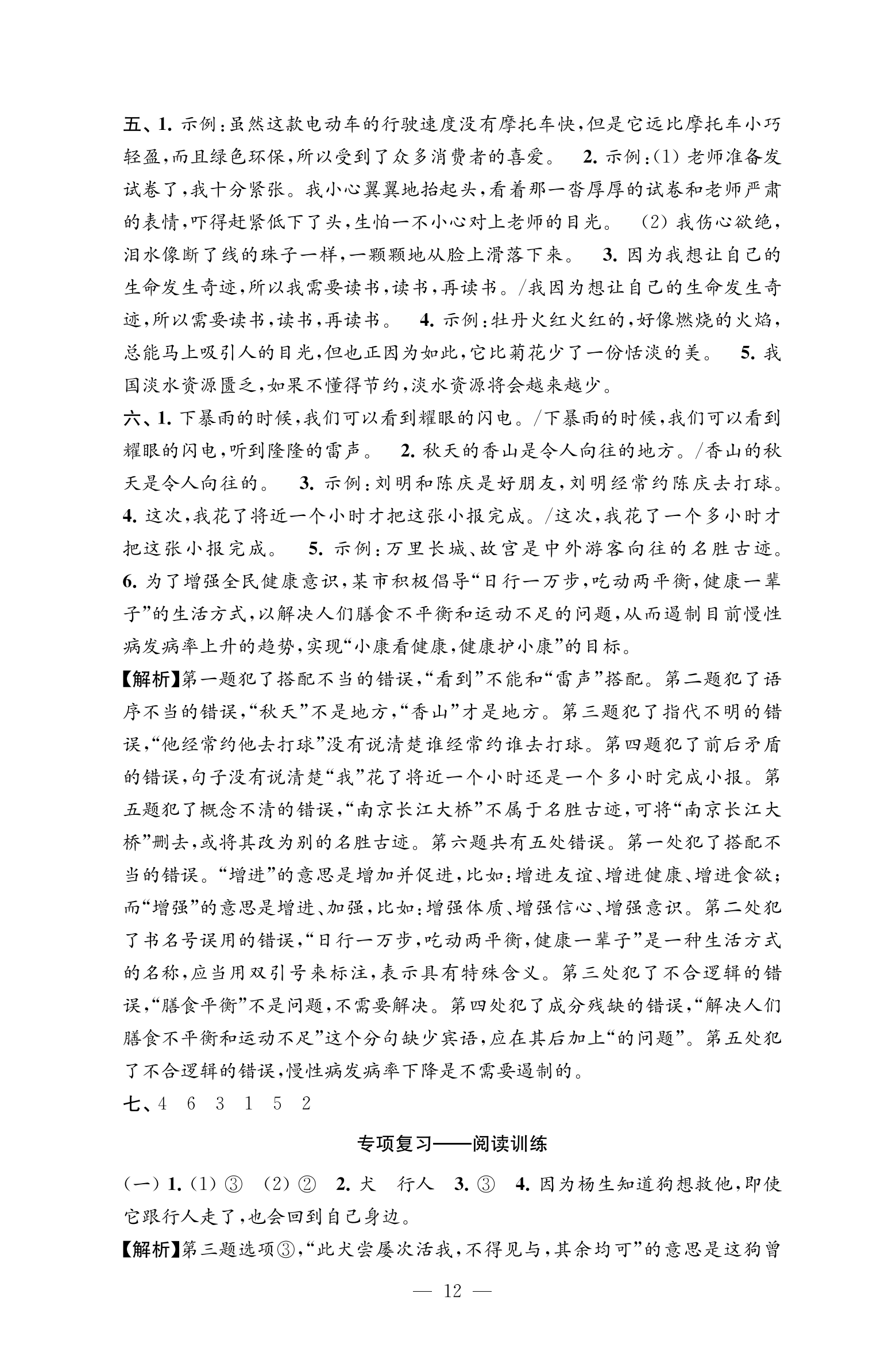 五、1. 示例：虽然这款电动车的行驶速度没有摩托车快，但是它远比摩托车小巧轻盈，而且绿色环保，所以受到了众多消费者的喜爱。 2. 示例：(1) 老师准备发试卷了，我十分紧张。我小心翼翼地抬起头，看着那一沓厚厚的试卷和老师严肃的表情，吓得赶紧低下了头，生怕一不小心对上老师的目光。 (2) 我伤心欲绝，泪水像断了线的珠子一样，一颗颗地从脸上滑落下来。 3. 因为我想让自己的生命发生奇迹，所以我需要读书，读书，再读书。/我因为想让自己的生命发生奇迹，所以需要读书，读书，再读书。 4. 示例：牡丹火红火红的，好像燃烧的火焰，总能马上吸引人的目光，但也正因为如此，它比菊花少了一份恬淡的美。 5. 我国淡水资源匮乏，如果不懂得节约，淡水资源将会越来越少。
六、1. 下暴雨的时候，我们可以看到耀眼的闪电。/下暴雨的时候，我们可以看到耀眼的闪电，听到隆隆的雷声。 2. 秋天的香山是令人向往的地方。/香山的秋天是令人向往的。 3. 示例：刘明和陈庆是好朋友，刘明经常约陈庆去打球。 4. 这次，我花了将近一个小时才把这张小报完成。/这次，我花了一个多小时才把这张小报完成。 5. 示例：万里长城、故宫是中外游客向往的名胜古迹。 6. 为了增强全民健康意识，某市积极倡导“日行一万步，吃动两平衡，健康一辈子”的生活方式，以解决人们膳食不平衡和运动不足的问题，从而遏制目前慢性病发病率上升的趋势，实现“小康看健康，健康护小康”的目标。
【解析】第一题犯了搭配不当的错误，“看到”不能和“雷声”搭配。第二题犯了语序不当的错误，“秋天”不是地方，“香山”才是地方。第三题犯了指代不明的错误，“他经常约他去打球”没有说清楚谁经常约谁去打球。第四题犯了前后矛盾的错误，句子没有说清楚“我”花了将近一个小时还是一个多小时完成小报。第五题犯了概念不清的错误，“南京长江大桥”不属于名胜古迹，可将“南京长江大桥”删去，或将其改为别的名胜古迹。第六题共有五处错误。第一处犯了搭配不当的错误。“增进”的意思是增加并促进，比如：增进友谊、增进健康、增进食欲；而“增强”的意思是增进、加强，比如：增强体质、增强信心、增强意识。第二处犯了书名号误用的错误，“日行一万步，吃动两平衡，健康一辈子”是一种生活方式的名称，应当用双引号来标注，表示具有特殊含义。第三处犯了不合逻辑的错误，“膳食平衡”不是问题，不需要解决。第四处犯了成分残缺的错误，“解决人们膳食不平衡和运动不足”这个分句缺少宾语，应在其后加上“的问题”。第五处犯了不合逻辑的错误，慢性病发病率下降是不需要遏制的。
七、4 6 3 1 5 2

专项复习——阅读训练

(一) 1. (1) ③ (2) ② 2. 犬 行人 3. ③ 4. 因为杨生知道狗想救他，即使它跟行人走了，也会回到自己身边。
【解析】第三题选项③，“此犬尝屡次活我，不得见与，其余均可”的意思是这狗曾

— 12 —